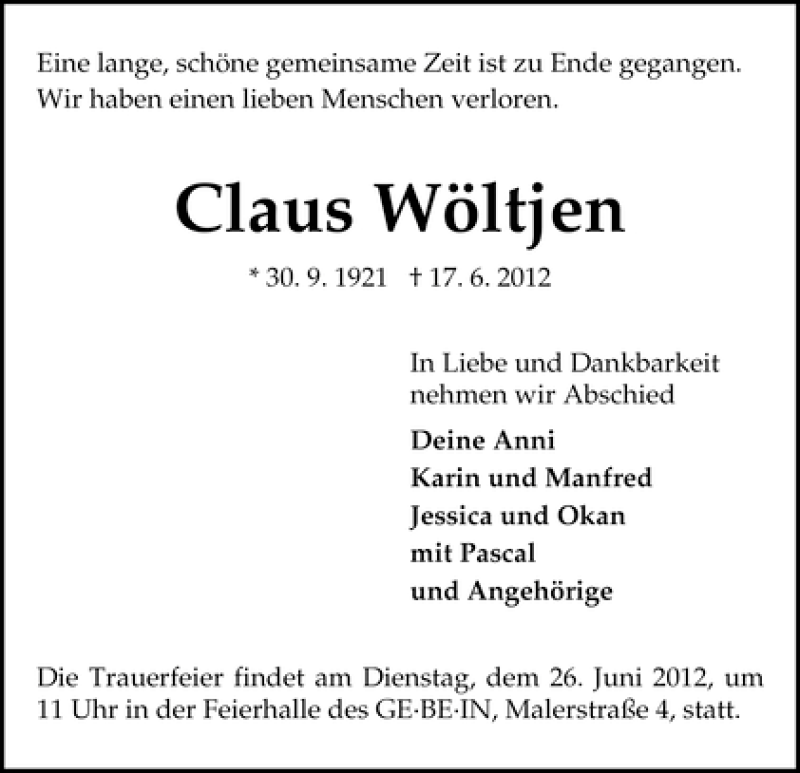 Eine lange, schöne gemeinsame Zeit ist zu Ende gegangen.
Wir haben einen lieben Menschen verloren.

Claus Wöltjen

* 30. 9. 1921 † 17. 6. 2012

In Liebe und Dankbarkeit
nehmen wir Abschied

Deine Anni
Karin und Manfred
Jessica und Okan
mit Pascal
und Angehörige

Die Trauerfeier findet am Dienstag, dem 26. Juni 2012, um 11 Uhr in der Feierhalle des GE·BE·IN, Malerstraße 4, statt.